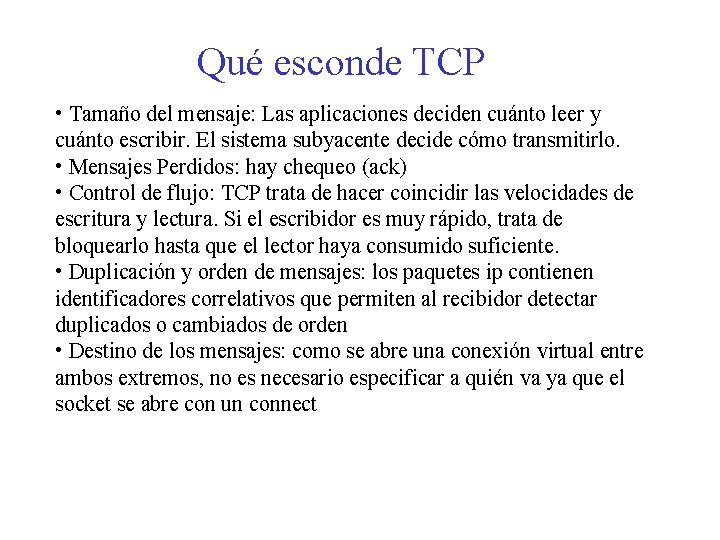 Qué esconde TCP

• Tamaño del mensaje: Las aplicaciones deciden cuánto leer y cuánto escribir. El sistema subyacente decide cómo transmitirlo.
• Mensajes Perdidos: hay chequeo (ack)
• Control de flujo: TCP trata de hacer coincidir las velocidades de escritura y lectura. Si el escribidor es muy rápido, trata de bloquearlo hasta que el lector haya consumido suficiente.
• Duplicación y orden de mensajes: los paquetes ip contienen identificadores correlativos que permiten al recibidor detectar duplicados o cambiados de orden
• Destino de los mensajes: como se abre una conexión virtual entre ambos extremos, no es necesario especificar a quién va ya que el socket se abre con un connect